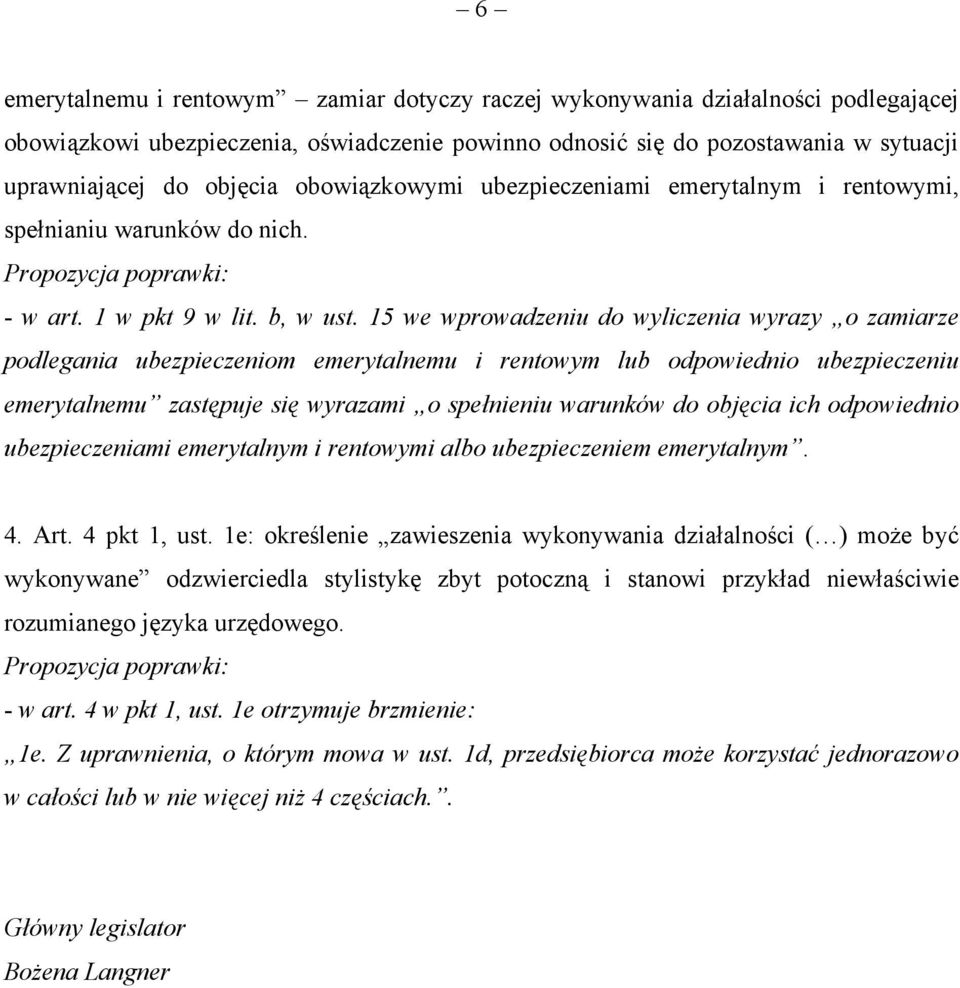 – 6 –

emerytalnemu i rentowym” – zamiar dotyczy raczej wykonywania działalności podlegającej obowiązkowi ubezpieczenia, oświadczenie powinno odnosić się do pozostawania w sytuacji uprawniającej do objęcia obowiązkowymi ubezpieczeniami emerytalnym i rentowymi, spełnianiu warunków do nich.

Propozycja poprawki:

- w art. 1 w pkt 9 w lit. b, w ust. 15 we wprowadzeniu do wyliczenia wyrazy „o zamiarze podlegania ubezpieczeniom emerytalnemu i rentowym lub odpowiednio ubezpieczeniu emerytalnemu” zastępuje się wyrazami „o spełnieniu warunków do objęcia ich odpowiednio ubezpieczeniami emerytalnym i rentowymi albo ubezpieczeniem emerytalnym”.

4. Art. 4 pkt 1, ust. 1e: określenie „zawieszenia wykonywania działalności (…) może być wykonywane” odzwierciedla stylistykę zbyt potoczną i stanowi przykład niewłaściwie rozumianego języka urzędowego.

Propozycja poprawki:

- w art. 4 w pkt 1, ust. 1e otrzymuje brzmienie:

„1e. Z uprawnienia, o którym mowa w ust. 1d, przedsiębiorca może korzystać jednorazowo w całości lub w nie więcej niż 4 częściach.”.

Główny legislator

Bożena Langner